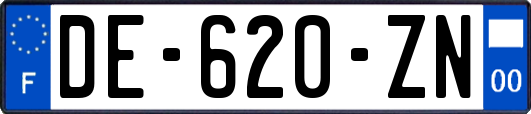 F

DE-620-ZN

00